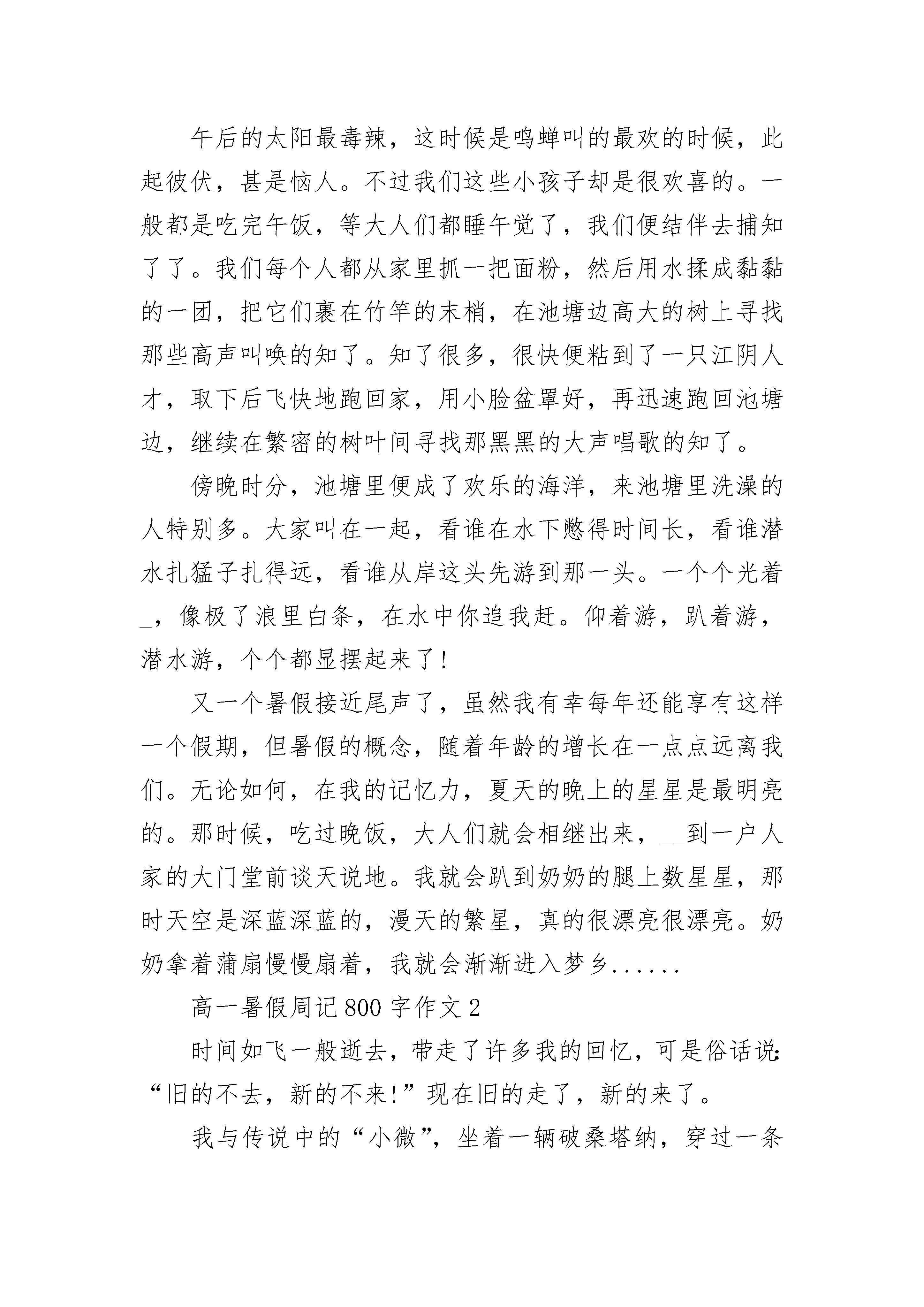 午后的太阳最毒辣，这时候是鸣蝉叫的最欢的时候，此起彼伏，甚是恼人。不过我们这些小孩子却是很欢喜的。一般都是吃完午饭，等大人们都睡午觉了，我们便结伴去捕知了了。我们每个人都从家里抓一把面粉，然后用水揉成黏黏的一团，把它们裹在竹竿的末梢，在池塘边高大的树上寻找那些高声叫唤的知了。知了很多，很快便粘到了一只江阴人才，取下后飞快地跑回家，用小脸盆罩好，再迅速跑回池塘边，继续在繁密的树叶间寻找那黑黑的大声唱歌的知了。

傍晚时分，池塘里便成了欢乐的海洋，来池塘里洗澡的人特别多。大家叫在一起，看谁在水下憋得时间长，看谁潜水扎猛子扎得远，看谁从岸这头先游到那一头。一个个光着_，像极了浪里白条，在水中你追我赶。仰着游，趴着游，潜水游，个个都显摆起来了！

又一个暑假接近尾声了，虽然我有幸每年还能享有这样一个假期，但暑假的概念，随着年龄的增长在一点点远离我们。无论如何，在我的记忆力，夏天的晚上的星星是最明亮的。那时候，吃过晚饭，大人们就会相继出来，__到一户人家的大门堂前谈天说地。我就会趴到奶奶的腿上数星星，那时天空是深蓝深蓝的，漫天的繁星，真的很漂亮很漂亮。奶奶拿着蒲扇慢慢扇着，我就会渐渐进入梦乡......

高一暑假周记800字作文2

时间如飞一般逝去，带走了许多我的回忆，可是俗话说：“旧的不去，新的不来!”现在旧的走了，新的来了。

我与传说中的“小微”，坐着一辆破桑塔纳，穿过一条